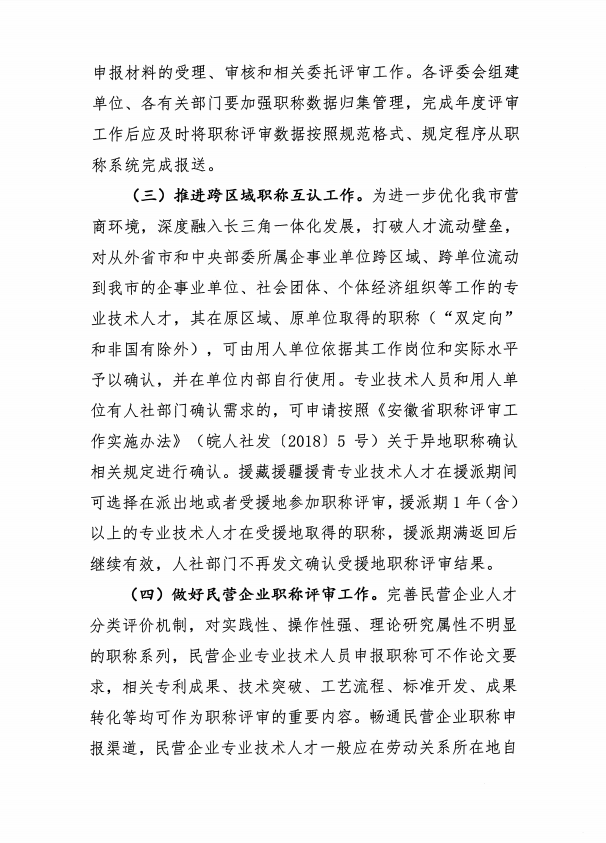 申报材料的受理、审核和相关委托评审工作。各评委会组建单位、各有关部门要加强职称数据归集管理，完成年度评审工作后应及时将职称评审数据按照规范格式、规定程序从职称系统完成报送。

（三）推进跨区域职称互认工作。为进一步优化我市营商环境，深度融入长三角一体化发展，打破人才流动壁垒，对从外省市和中央部委所属企事业单位跨区域、跨单位流动到我市的企事业单位、社会团体、个体经济组织等工作的专业技术人才，其在原区域、原单位取得的职称（“双定向”和非国有除外），可由用人单位依据其工作岗位和实际水平予以确认，并在单位内部自行使用。专业技术人员和用人单位有人社部门确认需求的，可申请按照《安徽省职称评审工作实施办法》（皖人社发〔2018〕5 号）关于异地职称确认相关规定进行确认。援藏援疆援青专业技术人才在援派期间可选择在派出地或者受援地参加职称评审，援派期 1 年（含）以上的专业技术人才在受援地取得的职称，援派期满返回后继续有效，人社部门不再发文确认受援地职称评审结果。

（四）做好民营企业职称评审工作。完善民营企业人才分类评价机制，对实践性、操作性强、理论研究属性不明显的职称系列，民营企业专业技术人员申报职称可不作论文要求，相关专利成果、技术突破、工艺流程、标准开发、成果转化等均可作为职称评审的重要内容。畅通民营企业职称申报渠道，民营企业专业技术人才一般应在劳动关系所在地自